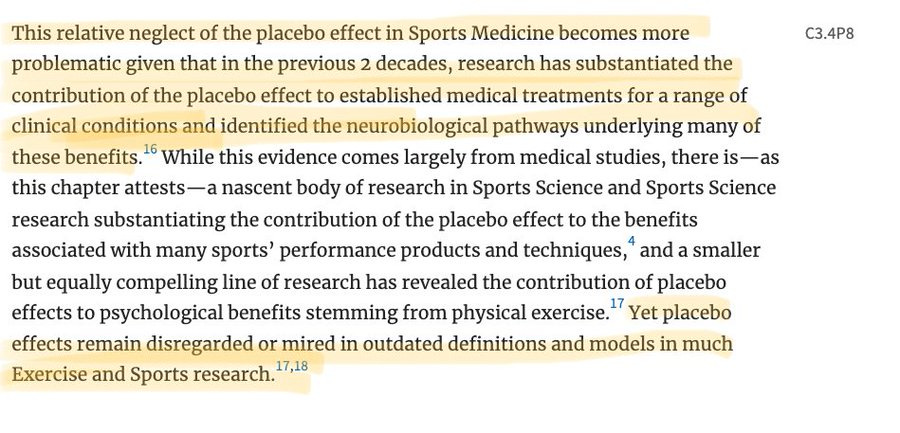 This relative neglect of the placebo effect in Sports Medicine becomes more problematic given that in the previous 2 decades, research has substantiated the contribution of the placebo effect to established medical treatments for a range of clinical conditions and identified the neurobiological pathways underlying many of these benefits.$^{16}$ While this evidence comes largely from medical studies, there is—as this chapter attests—a nascent body of research in Sports Science and Sports Science research substantiating the contribution of the placebo effect to the benefits associated with many sports' performance products and techniques,$^{4}$ and a smaller but equally compelling line of research has revealed the contribution of placebo effects to psychological benefits stemming from physical exercise.$^{17}$ Yet placebo effects remain disregarded or mired in outdated definitions and models in much Exercise and Sports research.$^{17,18}$

C3.4P8